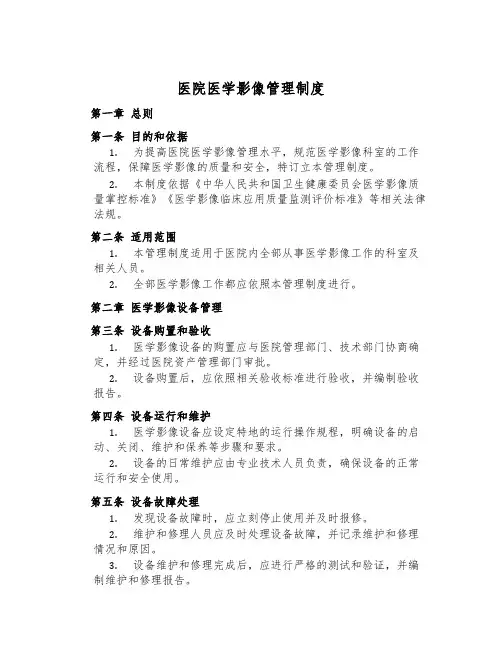 医院医学影像管理制度

第一章 总则

第一条 目的和依据

1. 为提高医院医学影像管理水平，规范医学影像科室的工作流程，保障医学影像的质量和安全，特订立本管理制度。

2. 本制度依据《中华人民共和国卫生健康委员会医学影像质量掌控标准》《医学影像临床应用质量监测评价标准》等相关法律法规。

第二条 适用范围

1. 本管理制度适用于医院内全部从事医学影像工作的科室及相关人员。

2. 全部医学影像工作都应依照本管理制度进行。

第二章 医学影像设备管理

第三条 设备购置和验收

1. 医学影像设备的购置应与医院管理部门、技术部门协商确定，并经过医院资产管理部门审批。

2. 设备购置后，应依照相关验收标准进行验收，并编制验收报告。

第四条 设备运行和维护

1. 医学影像设备应设定特地的运行操作规程，明确设备的启动、关闭、维护和保养等步骤和要求。

2. 设备的日常维护应由专业技术人员负责，确保设备的正常运行和安全使用。

第五条 设备故障处理

1. 发现设备故障时，应立刻停止使用并及时报修。

2. 维护和修理人员应及时处理设备故障，并记录维护和修理情况和原因。

3. 设备维护和修理完成后，应进行严格的测试和验证，并编制维护和修理报告。